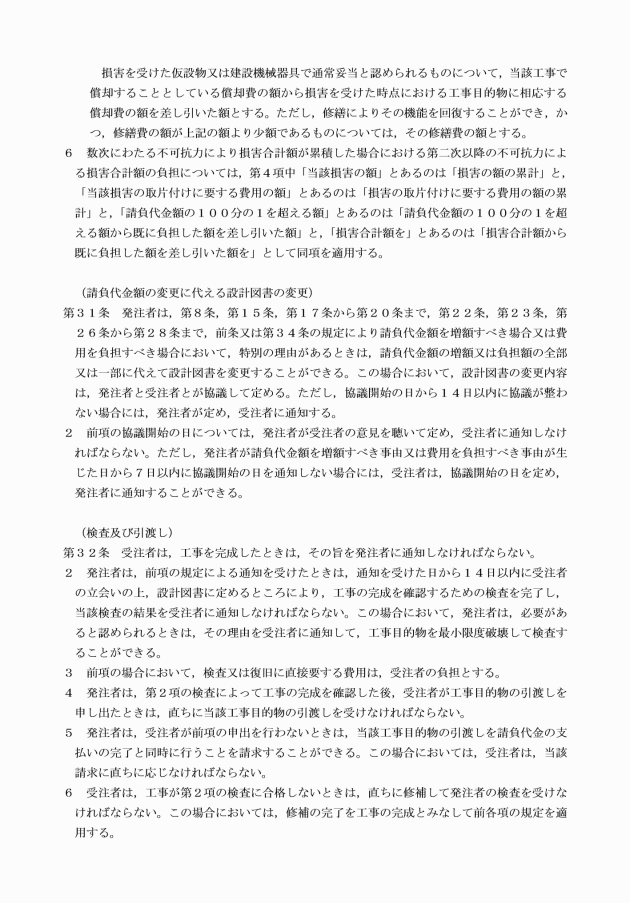 損害を受けた仮設物又は建設機械器具で通常妥当と認められるものについて，当該工事で償却することとしている償却費の額から損害を受けた時点における工事目的物に相応する償却費の額を差し引いた額とする。ただし，修繕によりその機能を回復することができ，かつ，修繕費の額が上記の額より少額であるものについては，その修繕費の額とする。

６　数次にわたる不可抗力により損害合計額が累積した場合における第二次以降の不可抗力による損害合計額の負担については，第４項中「当該損害の額」とあるのは「損害の額の累計」と，「当該損害の取片付けに要する費用の額」とあるのは「損害の取片付けに要する費用の額の累計」と，「請負代金額の１００分の１を超える額」とあるのは「請負代金額の１００分の１を超える額から既に負担した額を差し引いた額」と，「損害合計額を」とあるのは「損害合計額から既に負担した額を差し引いた額を」として同項を適用する。

（請負代金額の変更に代える設計図書の変更）

第３１条　発注者は，第８条，第１５条，第１７条から第２０条まで，第２２条，第２３条，第２６条から第２８条まで，前条又は第３４条の規定により請負代金額を増額すべき場合又は費用を負担すべき場合において，特別の理由があるときは，請負代金額の増額又は負担額の全部又は一部に代えて設計図書を変更することができる。この場合において，設計図書の変更内容は，発注者と受注者とが協議して定める。ただし，協議開始の日から１４日以内に協議が整わない場合には，発注者が定め，受注者に通知する。

２　前項の協議開始の日については，発注者が受注者の意見を聴いて定め，受注者に通知しなければならない。ただし，発注者が請負代金額を増額すべき事由又は費用を負担すべき事由が生じた日から７日以内に協議開始の日を通知しない場合には，受注者は，協議開始の日を定め，発注者に通知することができる。

（検査及び引渡し）

第３２条　受注者は，工事を完成したときは，その旨を発注者に通知しなければならない。

２　発注者は，前項の規定による通知を受けたときは，通知を受けた日から１４日以内に受注者の立会いの上，設計図書に定めるところにより，工事の完成を確認するための検査を完了し，当該検査の結果を受注者に通知しなければならない。この場合において，発注者は，必要があると認められるときは，その理由を受注者に通知して，工事目的物を最小限度破壊して検査することができる。

３　前項の場合において，検査又は復旧に直接要する費用は，受注者の負担とする。

４　発注者は，第２項の検査によって工事の完成を確認した後，受注者が工事目的物の引渡しを申し出たときは，直ちに当該工事目的物の引渡しを受けなければならない。

５　発注者は，受注者が前項の申出を行わないときは，当該工事目的物の引渡しを請負代金の支払いの完了と同時に行うことを請求することができる。この場合においては，受注者は，当該請求に直ちに応じなければならない。

６　受注者は，工事が第２項の検査に合格しないときは，直ちに修補して発注者の検査を受けなければならない。この場合においては，修補の完了を工事の完成とみなして前各項の規定を適用する。